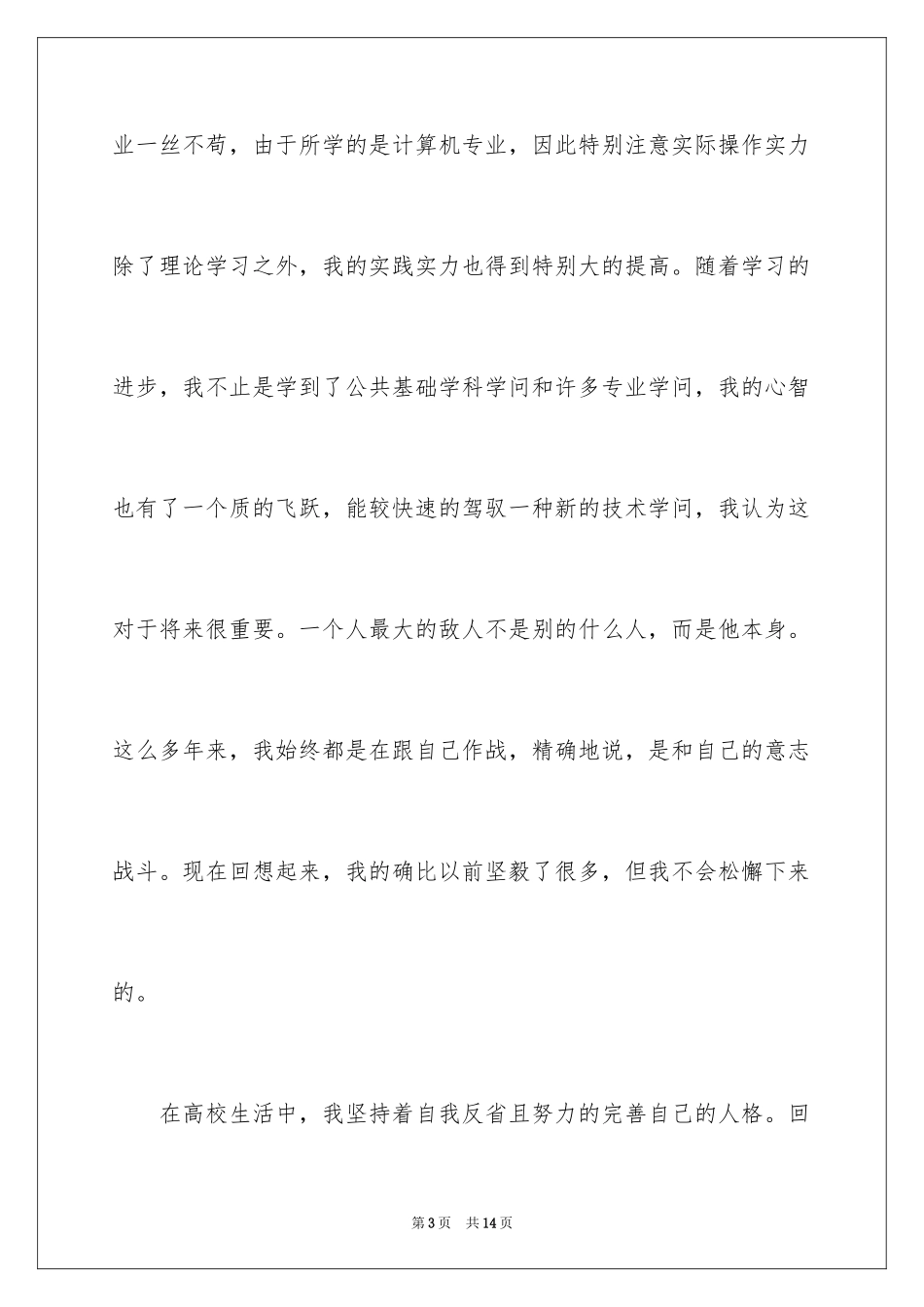 业一丝不苟，由于所学的是计算机专业，因此特别注意实际操作实力除了理论学习之外，我的实践实力也得到特别大的提高。随着学习的进步，我不止是学到了公共基础学科学问和许多专业学问，我的心智也有了一个质的飞跃，能较快速的驾驭一种新的技术学问，我认为这对于将来很重要。一个人最大的敌人不是别的什么人，而是他本身。这么多年来，我始终都是在跟自己作战，精确地说，是和自己的意志战斗。现在回想起来，我的确比以前坚毅了很多，但我不会松懈下来的。

在高校生活中，我坚持着自我反省且努力的完善自己的人格。回

第3页　共14页